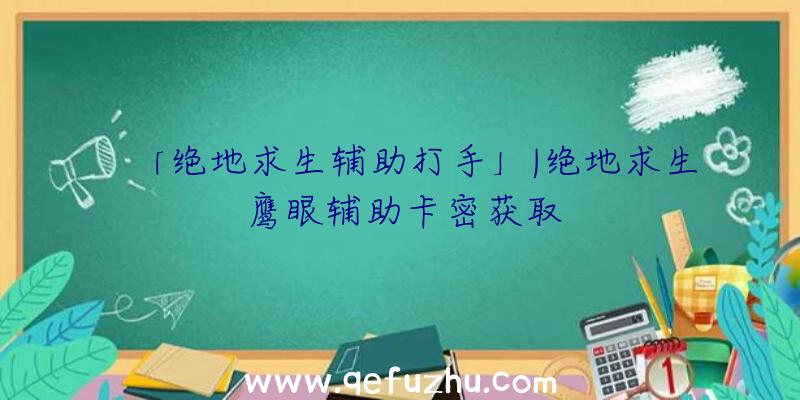 「绝地求生辅助打手」|绝地求生鹰眼辅助卡密获取

www.qefuzhu.com